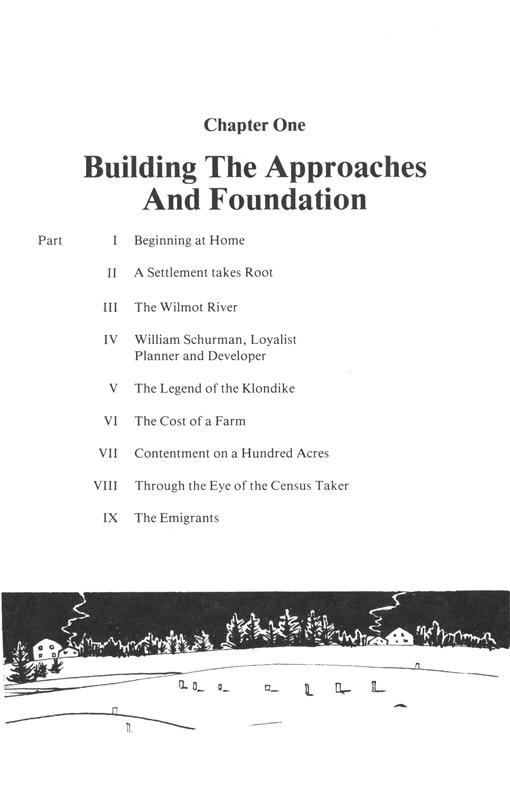 Chapter One

Building The Approaches And Foundation

Part I Beginning at Home

II A Settlement takes Root

III The Wilmot River

IV William Schurman, Loyalist Planner and Developer

V The Legend of the Klondike

VI The Cost of a Farm

VII Contentment on a Hundred Acres

VIII Through the Eye of the Census Taker

IX The Emigrants